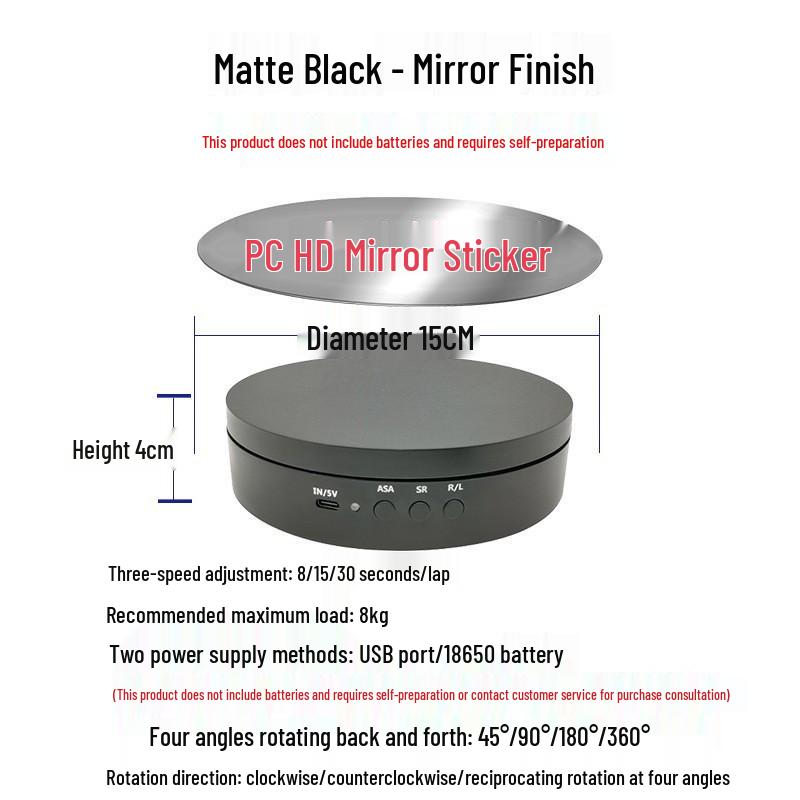 Matte Black - Mirror Finish

This product does not include batteries and requires self-preparation

PC HD Mirror Sticker

Diameter 15CM

Height 4cm

IN/5V
ASA
SR
R/L

Three-speed adjustment: 8/15/30 seconds/lap

Recommended maximum load: 8kg

Two power supply methods: USB port/18650 battery

(This product does not include batteries and requires self-preparation or contact customer service for purchase consultation)

Four angles rotating back and forth: 45°/90°/180°/360°

Rotation direction: clockwise/counterclockwise/reciprocating rotation at four angles